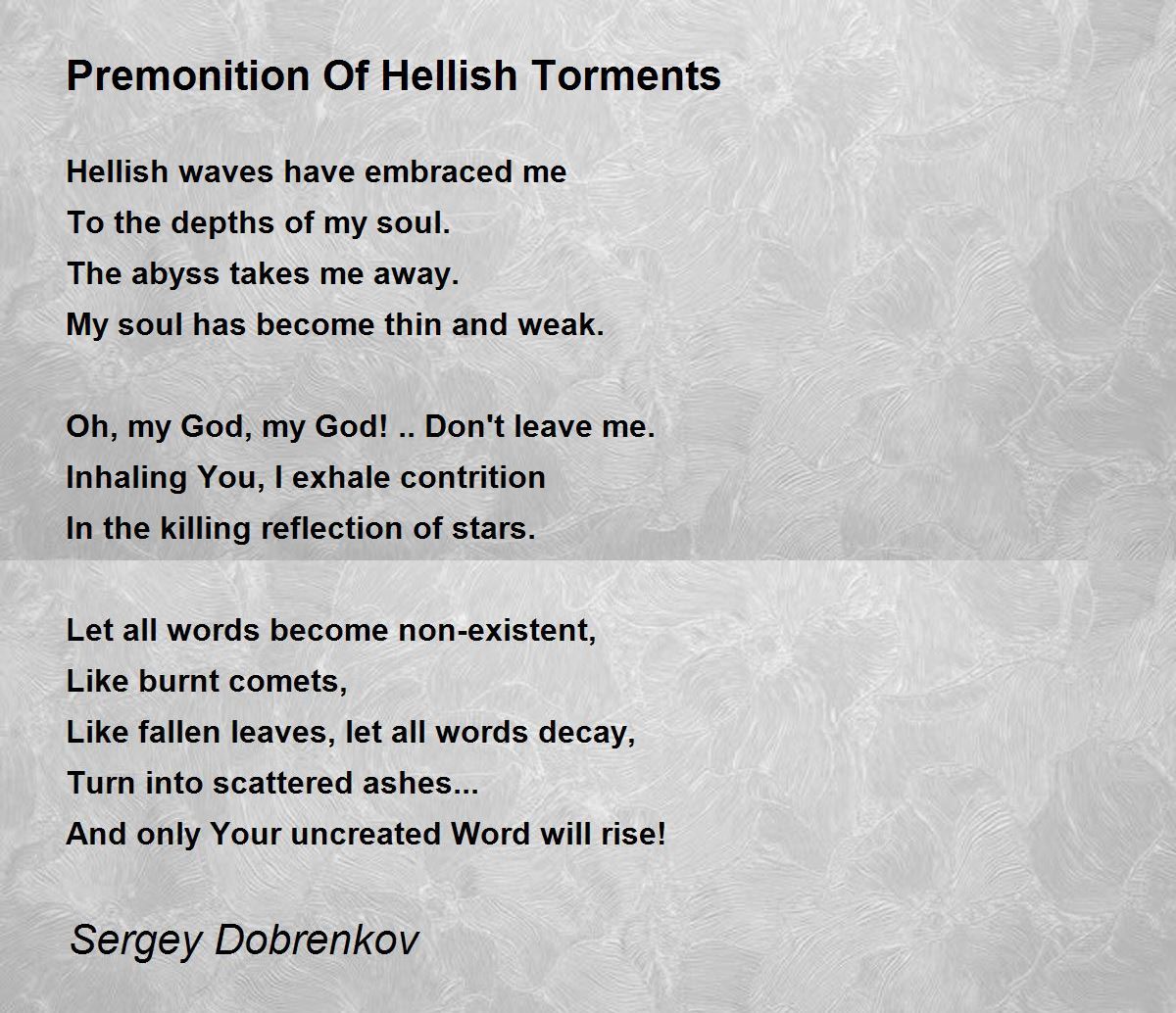 Premonition Of Hellish Torments

Hellish waves have embraced me
To the depths of my soul.
The abyss takes me away.
My soul has become thin and weak.

Oh, my God, my God! .. Don't leave me.
Inhaling You, I exhale contrition
In the killing reflection of stars.

Let all words become non-existent,
Like burnt comets,
Like fallen leaves, let all words decay,
Turn into scattered ashes...
And only Your uncreated Word will rise!

Sergey Dobrenkov